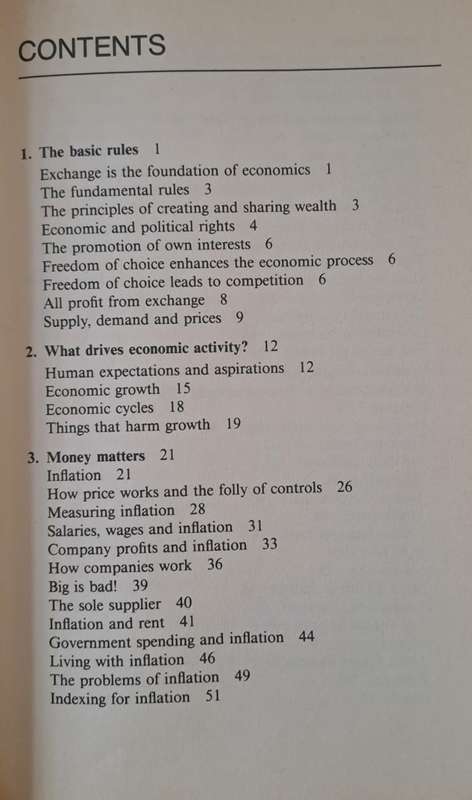 CONTENTS

1. The basic rules 1
Exchange is the foundation of economics 1
The fundamental rules 3
The principles of creating and sharing wealth 3
Economic and political rights 4
The promotion of own interests 6
Freedom of choice enhances the economic process 6
Freedom of choice leads to competition 6
All profit from exchange 8
Supply, demand and prices 9

2. What drives economic activity? 12
Human expectations and aspirations 12
Economic growth 15
Economic cycles 18
Things that harm growth 19

3. Money matters 21
Inflation 21
How price works and the folly of controls 26
Measuring inflation 28
Salaries, wages and inflation 31
Company profits and inflation 33
How companies work 36
Big is bad! 39
The sole supplier 40
Inflation and rent 41
Government spending and inflation 44
Living with inflation 46
The problems of inflation 49
Indexing for inflation 51